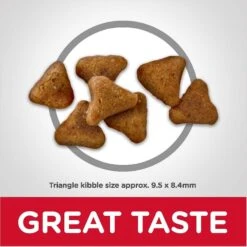 Triangle kibble size approx. 9.5 x 8.4mm

GREAT TASTE